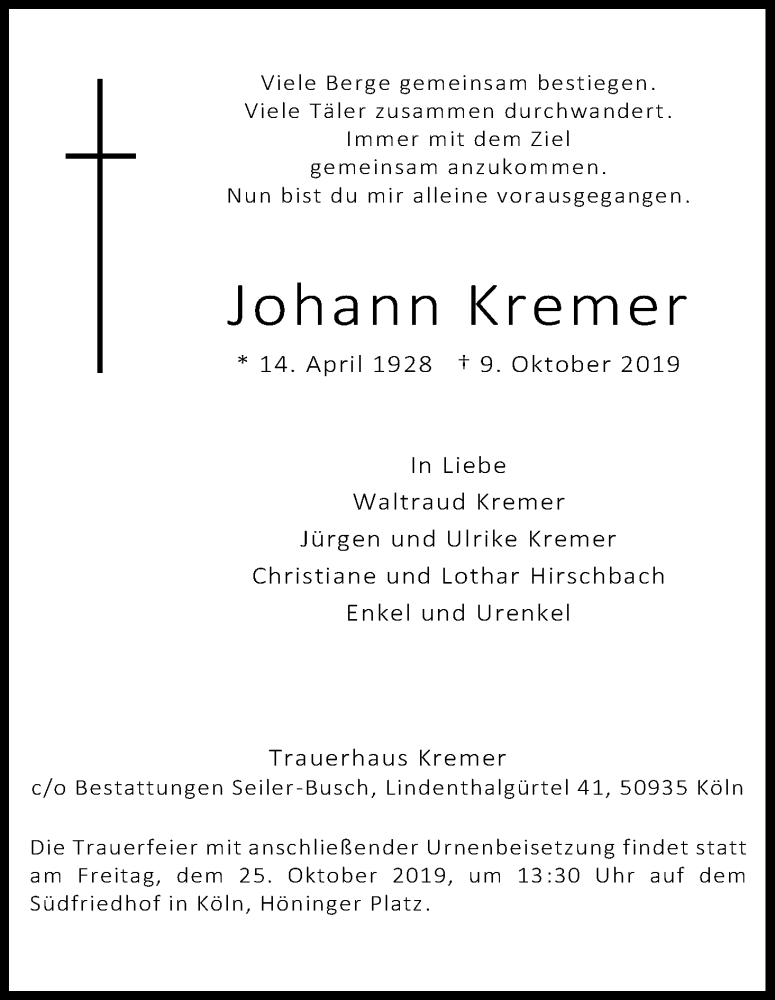 Viele Berge gemeinsam bestiegen.
Viele Täler zusammen durchwandert.
Immer mit dem Ziel
gemeinsam anzukommen.
Nun bist du mir alleine vorausgegangen.

Johann Kremer

* 14. April 1928 † 9. Oktober 2019

In Liebe
Waltraud Kremer
Jürgen und Ulrike Kremer
Christiane und Lothar Hirschbach
Enkel und Urenkel

Trauerhaus Kremer
c/o Bestattungen Seiler-Busch, Lindenthalgürtel 41, 50935 Köln

Die Trauerfeier mit anschließender Urnenbeisetzung findet statt am Freitag, dem 25. Oktober 2019, um 13:30 Uhr auf dem Südfriedhof in Köln, Höninger Platz.